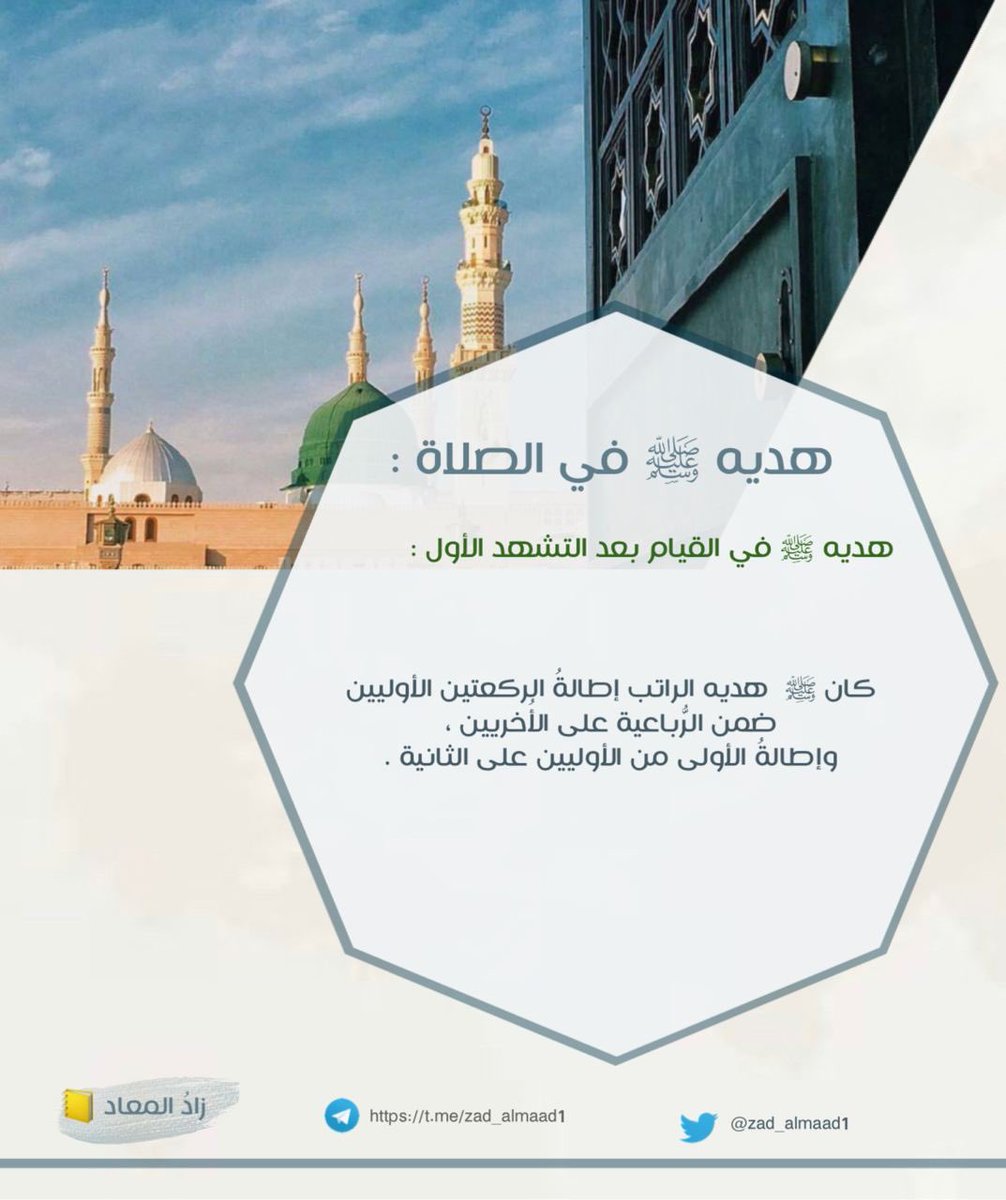 هديه ﷺ في الصلاة :

هديه ﷺ في القيام بعد التشهد الأول :

كان ﷺ هديه الراتب إطالةُ الركعتين الأوليين ضمن الرُّباعية على الأخريين ، وإطالةُ الأولى من الأوليين على الثانية .

زادُ المعاد

https://t.me/zad_almaad1

@zad_almaad1